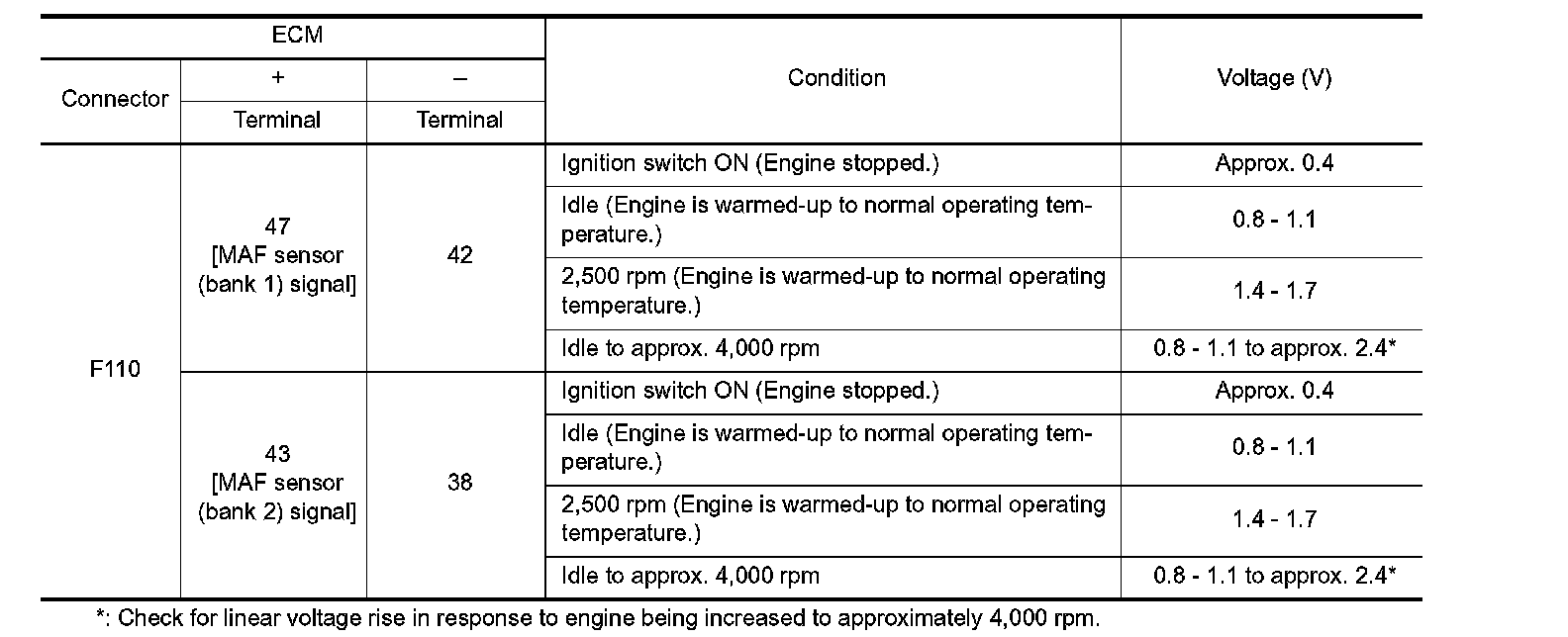 | ECM | | | Condition | Voltage (V) |
|---|---|---|---|---|
| Connector | + | – | | |
| | Terminal | Terminal | | |
| F110 | 47 [MAF sensor (bank 1) signal] | 42 | Ignition switch ON (Engine stopped.) | Approx. 0.4 |
| | | | Idle (Engine is warmed-up to normal operating temperature.) | 0.8 - 1.1 |
| | | | 2,500 rpm (Engine is warmed-up to normal operating temperature.) | 1.4 - 1.7 |
| | | | Idle to approx. 4,000 rpm | 0.8 - 1.1 to approx. 2.4* |
| | 43 [MAF sensor (bank 2) signal] | 38 | Ignition switch ON (Engine stopped.) | Approx. 0.4 |
| | | | Idle (Engine is warmed-up to normal operating temperature.) | 0.8 - 1.1 |
| | | | 2,500 rpm (Engine is warmed-up to normal operating temperature.) | 1.4 - 1.7 |
| | | | Idle to approx. 4,000 rpm | 0.8 - 1.1 to approx. 2.4* |

*: Check for linear voltage rise in response to engine being increased to approximately 4,000 rpm.